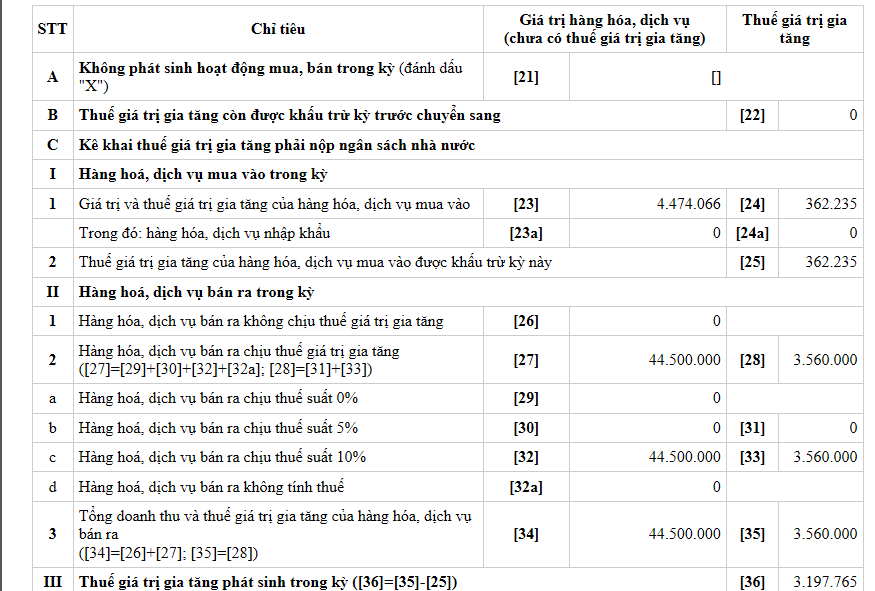 | STT | Chỉ tiêu | Giá trị hàng hóa, dịch vụ (chưa có thuế giá trị gia tăng) | | Thuế giá trị gia tăng | |
|---|---|---|---|---|---|
| A | Không phát sinh hoạt động mua, bán trong kỳ (đánh dấu "X") | [21] | [] | | |
| B | Thuế giá trị gia tăng còn được khấu trừ kỳ trước chuyển sang | | | [22] | 0 |
| C | Kê khai thuế giá trị gia tăng phải nộp ngân sách nhà nước | | | | |
| I | Hàng hoá, dịch vụ mua vào trong kỳ | | | | |
| 1 | Giá trị và thuế giá trị gia tăng của hàng hóa, dịch vụ mua vào | [23] | 4.474.066 | [24] | 362.235 |
| | Trong đó: hàng hóa, dịch vụ nhập khẩu | [23a] | 0 | [24a] | 0 |
| 2 | Thuế giá trị gia tăng của hàng hóa, dịch vụ mua vào được khấu trừ kỳ này | | | [25] | 362.235 |
| II | Hàng hoá, dịch vụ bán ra trong kỳ | | | | |
| 1 | Hàng hóa, dịch vụ bán ra không chịu thuế giá trị gia tăng | [26] | 0 | | |
| 2 | Hàng hóa, dịch vụ bán ra chịu thuế giá trị gia tăng ([27]=[29]+[30]+[32]+[32a]; [28]=[31]+[33]) | [27] | 44.500.000 | [28] | 3.560.000 |
| a | Hàng hoá, dịch vụ bán ra chịu thuế suất 0% | [29] | 0 | | |
| b | Hàng hoá, dịch vụ bán ra chịu thuế suất 5% | [30] | 0 | [31] | 0 |
| c | Hàng hoá, dịch vụ bán ra chịu thuế suất 10% | [32] | 44.500.000 | [33] | 3.560.000 |
| d | Hàng hoá, dịch vụ bán ra không tính thuế | [32a] | 0 | | |
| 3 | Tổng doanh thu và thuế giá trị gia tăng của hàng hóa, dịch vụ bán ra ([34]=[26]+[27]; [35]=[28]) | [34] | 44.500.000 | [35] | 3.560.000 |
| III | Thuế giá trị gia tăng phát sinh trong kỳ ([36]=[35]-[25]) | | | [36] | 3.197.765 |